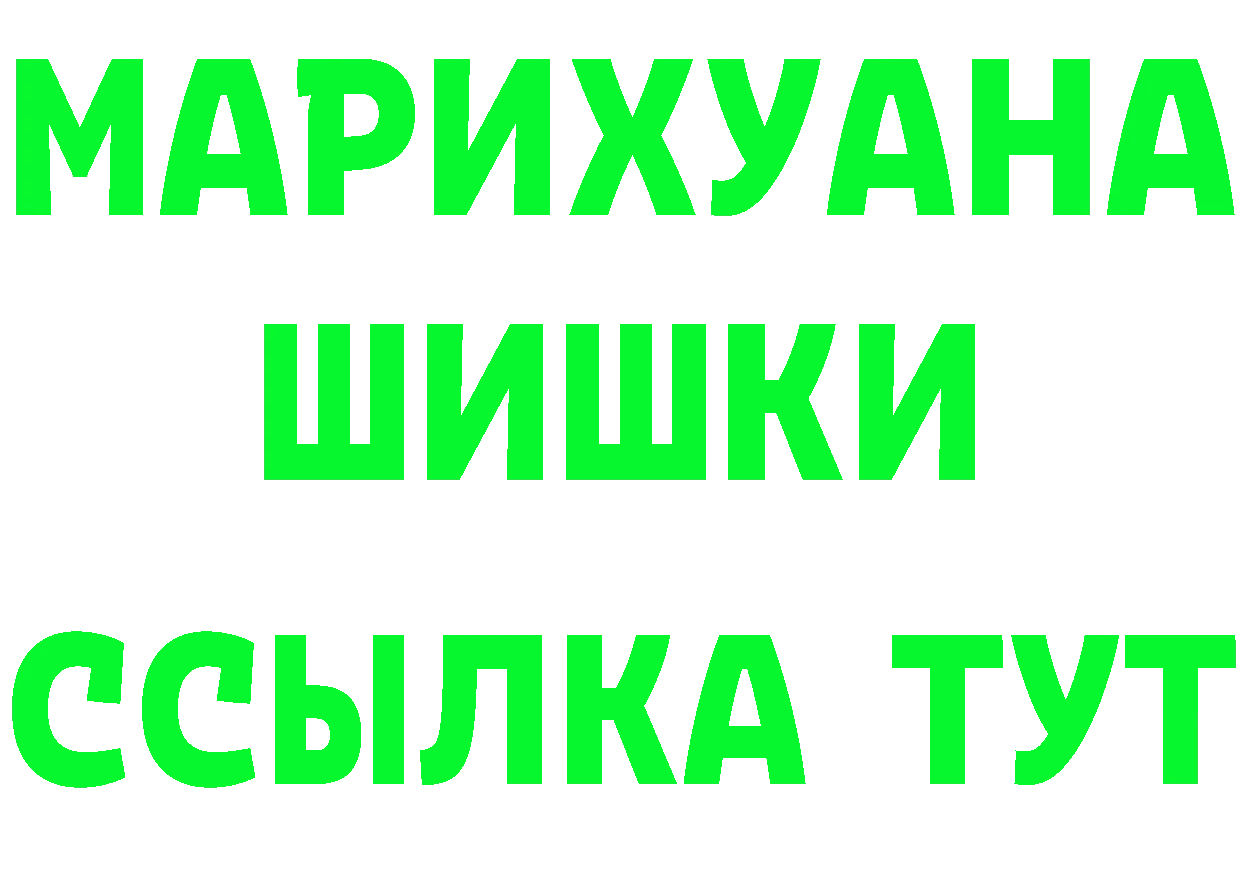 МАРИХУАНА
ШИШКИ
ССЫЛКА ТУТ